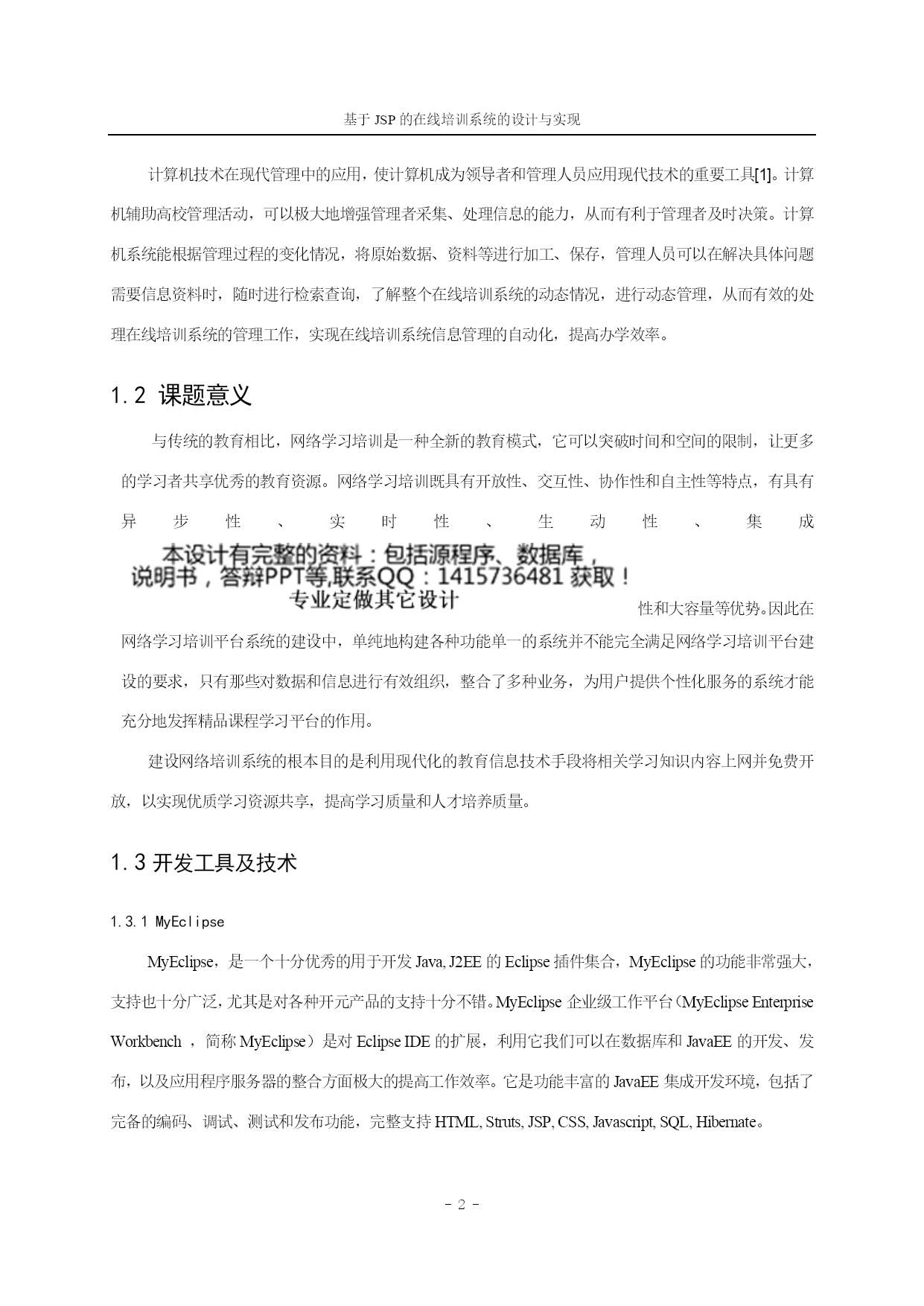 基于 JSP 的在线培训系统的设计与实现

计算机技术在现代管理中的应用，使计算机成为领导者和管理人员应用现代技术的重要工具[1]。计算机辅助高校管理活动，可以极大地增强管理者采集、处理信息的能力，从而有利于管理者及时决策。计算机系统能根据管理过程的变化情况，将原始数据、资料等进行加工、保存，管理人员可以在解决具体问题需要信息资料时，随时进行检索查询，了解整个在线培训系统的动态情况，进行动态管理，从而有效的处理在线培训系统的管理工作，实现在线培训系统信息管理的自动化，提高办学效率。

1.2 课题意义

与传统的教育相比，网络学习培训是一种全新的教育模式，它可以突破时间和空间的限制，让更多的学习者共享优秀的教育资源。网络学习培训既具有开放性、交互性、协作性和自主性等特点，有具有异步性、实时性、生动性、集成

本设计有完整的资料：包括源程序、数据库，说明书，答辩PPT等,联系QQ：1415736481 获取！
专业定做其它设计

性和大容量等优势。因此在网络学习培训平台系统的建设中，单纯地构建各种功能单一的系统并不能完全满足网络学习培训平台建设的要求，只有那些对数据和信息进行有效组织，整合了多种业务，为用户提供个性化服务的系统才能充分地发挥精品课程学习平台的作用。

建设网络培训系统的根本目的是利用现代化的教育信息技术手段将相关学习知识内容上网并免费开放，以实现优质学习资源共享，提高学习质量和人才培养质量。

1.3 开发工具及技术

1.3.1 MyEclipse

MyEclipse，是一个十分优秀的用于开发 Java, J2EE 的 Eclipse 插件集合，MyEclipse 的功能非常强大，支持也十分广泛，尤其是对各种开元产品的支持十分不错。MyEclipse 企业级工作平台（MyEclipse Enterprise Workbench ，简称 MyEclipse）是对 Eclipse IDE 的扩展，利用它我们可以在数据库和 JavaEE 的开发、发布，以及应用程序服务器的整合方面极大的提高工作效率。它是功能丰富的 JavaEE 集成开发环境，包括了完备的编码、调试、测试和发布功能，完整支持 HTML, Struts, JSP, CSS, Javascript, SQL, Hibernate。

- 2 -